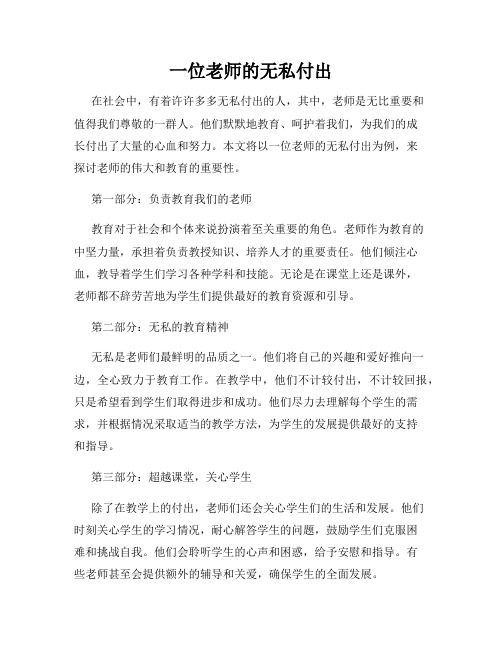 一位老师的无私付出

在社会中，有着许许多多无私付出的人，其中，老师是无比重要和值得我们尊敬的一群人。他们默默地教育、呵护着我们，为我们的成长付出了大量的心血和努力。本文将以一位老师的无私付出为例，来探讨老师的伟大和教育的重要性。

第一部分：负责教育我们的老师

教育对于社会和个体来说扮演着至关重要的角色。老师作为教育的中坚力量，承担着负责教授知识、培养人才的重要责任。他们倾注心血，教导着学生们学习各种学科和技能。无论是在课堂上还是课外，老师都不辞劳苦地为学生们提供最好的教育资源和引导。

第二部分：无私的教育精神

无私是老师们最鲜明的品质之一。他们将自己的兴趣和爱好推向一边，全心致力于教育工作。在教学中，他们不计较付出，不计较回报，只是希望看到学生们取得进步和成功。他们尽力去理解每个学生的需求，并根据情况采取适当的教学方法，为学生的发展提供最好的支持和指导。

第三部分：超越课堂，关心学生

除了在教学上的付出，老师们还会关心学生们的生活和发展。他们时刻关心学生的学习情况，耐心解答学生的问题，鼓励学生们克服困难和挑战自我。他们会聆听学生的心声和困惑，给予安慰和指导。有些老师甚至会提供额外的辅导和关爱，确保学生的全面发展。